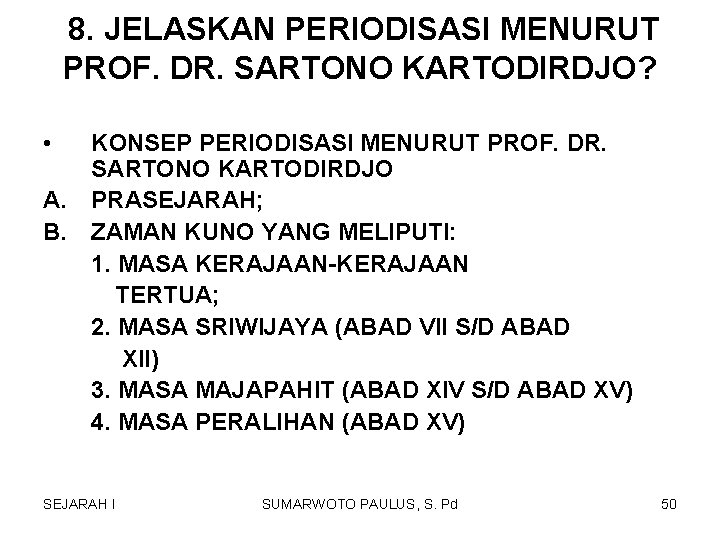 8. JELASKAN PERIODISASI MENURUT PROF. DR. SARTONO KARTODIRDJO?

• KONSEP PERIODISASI MENURUT PROF. DR. SARTONO KARTODIRDJO

A. PRASEJARAH;

B. ZAMAN KUNO YANG MELIPUTI:

1. MASA KERAJAAN-KERAJAAN TERTUA;

2. MASA SRIWIJAYA (ABAD VII S/D ABAD XII)

3. MASA MAJAPAHIT (ABAD XIV S/D ABAD XV)

4. MASA PERALIHAN (ABAD XV)

SEJARAH I SUMARWOTO PAULUS, S. Pd 50